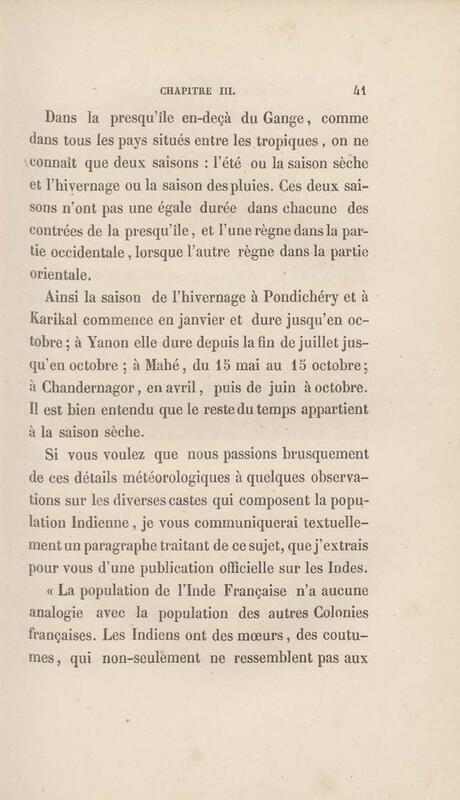 CHAPITRE III. 41

Dans la presqu'île en-deçà du Gange, comme dans tous les pays situés entre les tropiques, on ne connaît que deux saisons : l'été ou la saison sèche et l'hivernage ou la saison des pluies. Ces deux saisons n'ont pas une égale durée dans chacune des contrées de la presqu'île, et l'une règne dans la partie occidentale, lorsque l'autre règne dans la partie orientale.

Ainsi la saison de l'hivernage à Pondichéry et à Karikal commence en janvier et dure jusqu'en octobre ; à Yanon elle dure depuis la fin de juillet jusqu'en octobre ; à Mahé, du 15 mai au 15 octobre ; à Chandernagor, en avril, puis de juin à octobre. Il est bien entendu que le reste du temps appartient à la saison sèche.

Si vous voulez que nous passions brusquement de ces détails météorologiques à quelques observations sur les diverses castes qui composent la population Indienne, je vous communiquerai textuellement un paragraphe traitant de ce sujet, que j'extrais pour vous d'une publication officielle sur les Indes.

« La population de l'Inde Française n'a aucune analogie avec la population des autres Colonies françaises. Les Indiens ont des mœurs, des coutumes, qui non-seulement ne ressemblent pas aux